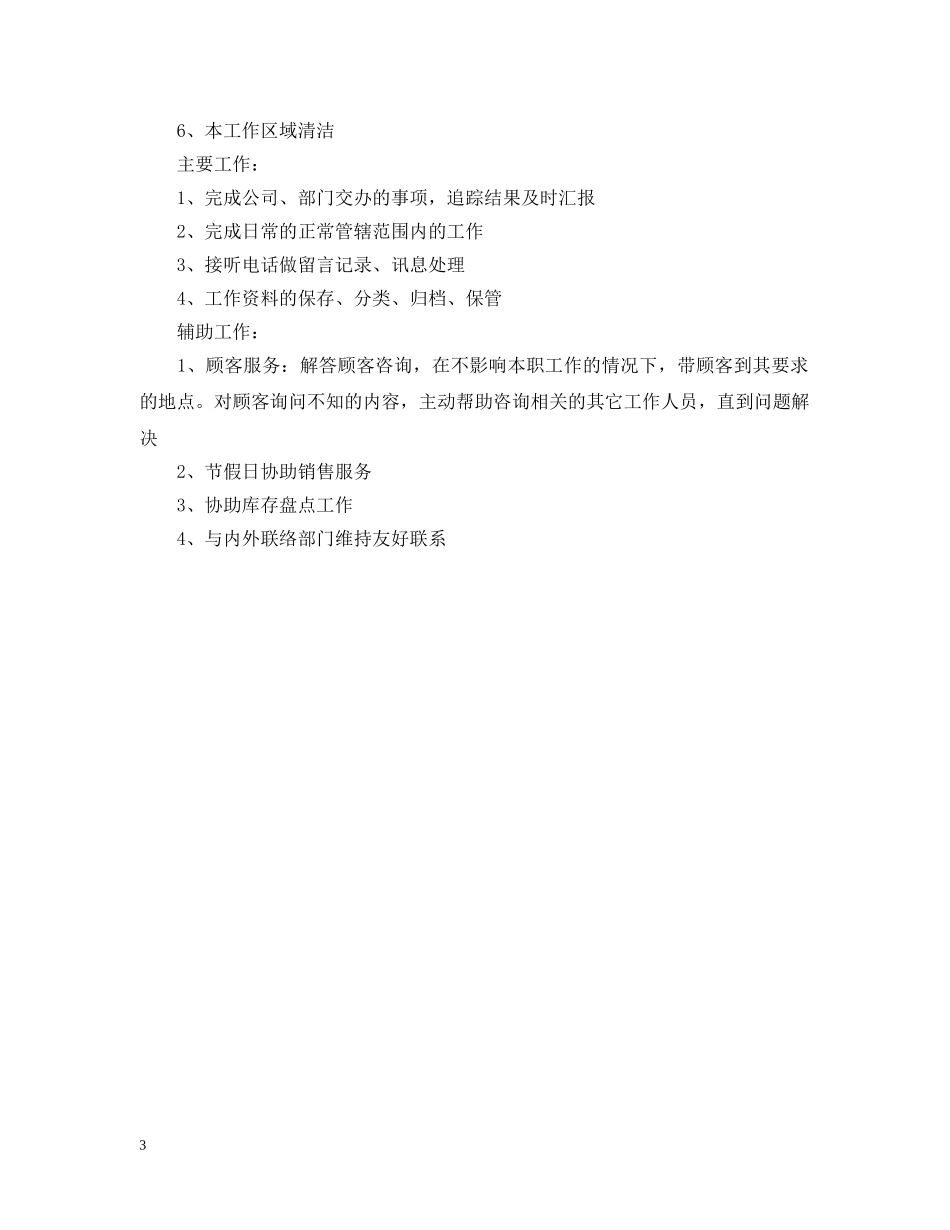 6、本工作区域清洁

主要工作：

1、完成公司、部门交办的事项，追踪结果及时汇报

2、完成日常的正常管辖范围内的工作

3、接听电话做留言记录、讯息处理

4、工作资料的保存、分类、归档、保管

辅助工作：

1、顾客服务：解答顾客咨询，在不影响本职工作的情况下，带顾客到其要求的地点。对顾客询问不知的内容，主动帮助咨询相关的其它工作人员，直到问题解决

2、节假日协助销售服务

3、协助库存盘点工作

4、与内外联络部门维持友好联系

3